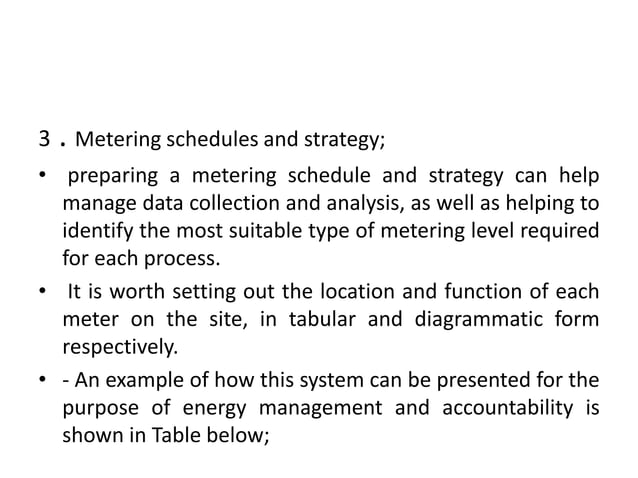 3 . Metering schedules and strategy;

• preparing a metering schedule and strategy can help manage data collection and analysis, as well as helping to identify the most suitable type of metering level required for each process.

• It is worth setting out the location and function of each meter on the site, in tabular and diagrammatic form respectively.

• - An example of how this system can be presented for the purpose of energy management and accountability is shown in Table below;